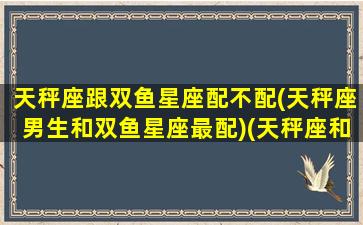 天秤座跟双鱼星座配不配(天秤座男生和双鱼星座最配)(天秤座和